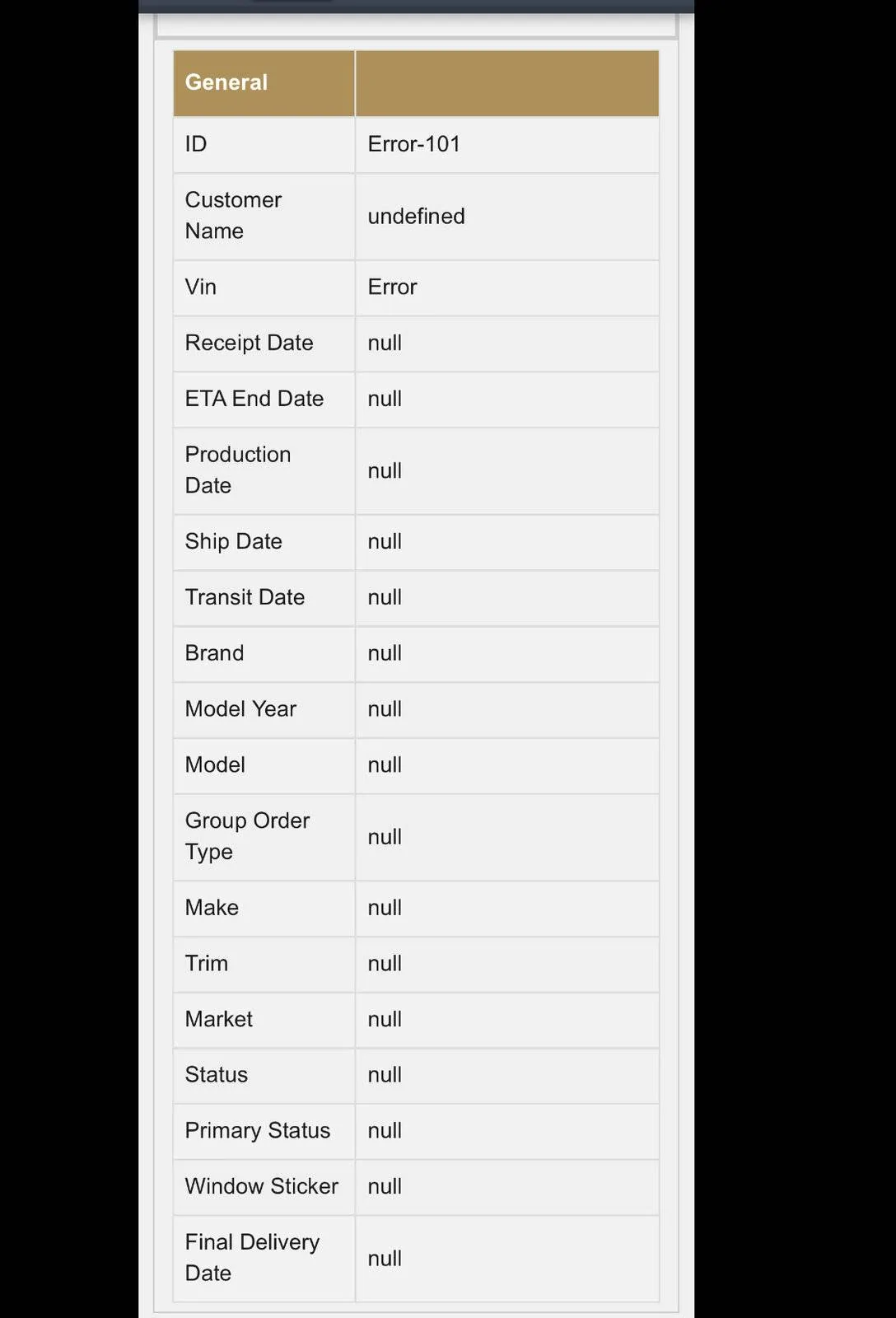 | General | |
|---|---|
| ID | Error-101 |
| Customer Name | undefined |
| Vin | Error |
| Receipt Date | null |
| ETA End Date | null |
| Production Date | null |
| Ship Date | null |
| Transit Date | null |
| Brand | null |
| Model Year | null |
| Model | null |
| Group Order Type | null |
| Make | null |
| Trim | null |
| Market | null |
| Status | null |
| Primary Status | null |
| Window Sticker | null |
| Final Delivery Date | null |